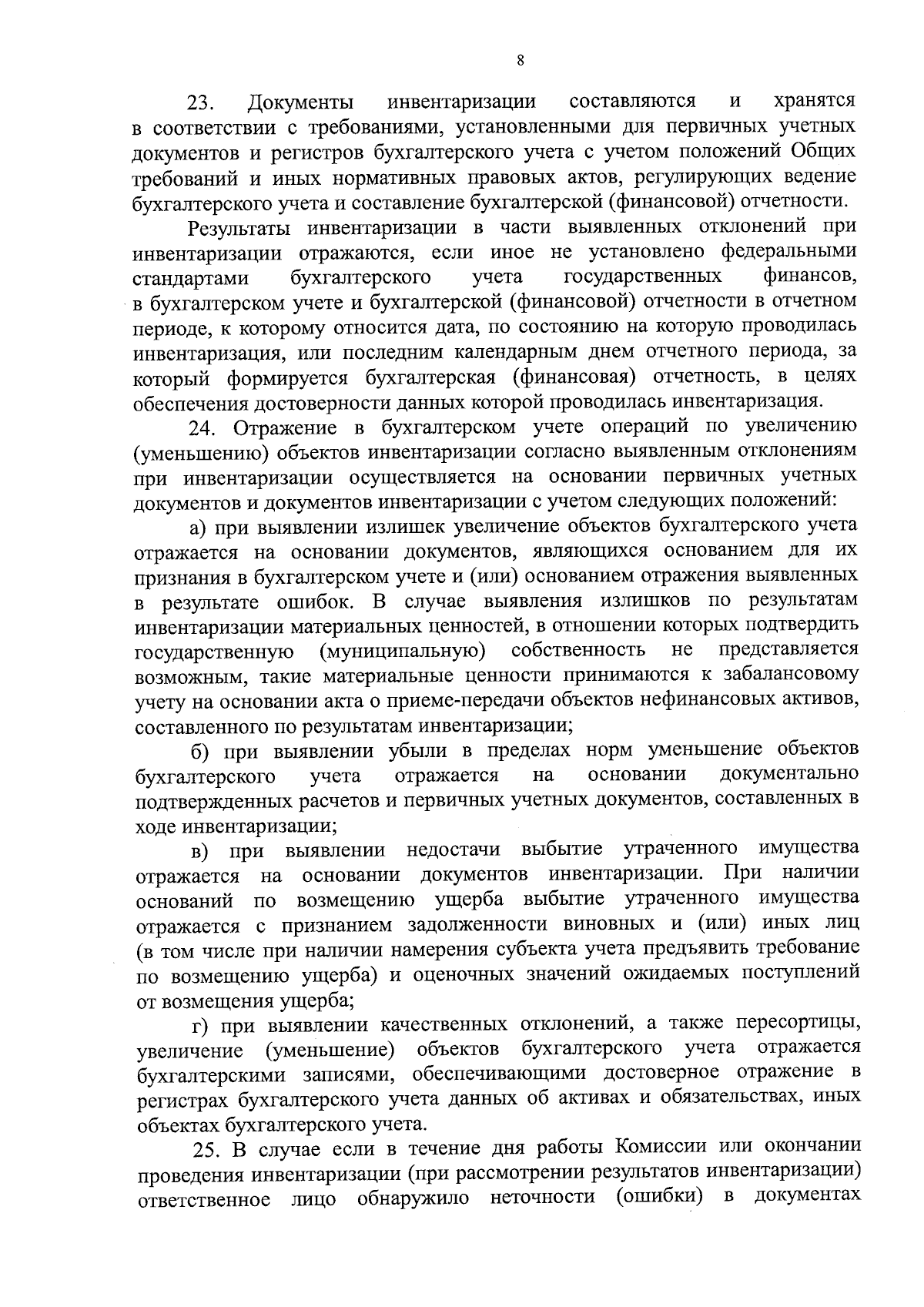 8

23. Документы инвентаризации составляются и хранятся в соответствии с требованиями, установленными для первичных учетных документов и регистров бухгалтерского учета с учетом положений Общих требований и иных нормативных правовых актов, регулирующих ведение бухгалтерского учета и составление бухгалтерской (финансовой) отчетности.

Результаты инвентаризации в части выявленных отклонений при инвентаризации отражаются, если иное не установлено федеральными стандартами бухгалтерского учета государственных финансов, в бухгалтерском учете и бухгалтерской (финансовой) отчетности в отчетном периоде, к которому относится дата, по состоянию на которую проводилась инвентаризация, или последним календарным днем отчетного периода, за который формируется бухгалтерская (финансовая) отчетность, в целях обеспечения достоверности данных которой проводилась инвентаризация.

24. Отражение в бухгалтерском учете операций по увеличению (уменьшению) объектов инвентаризации согласно выявленным отклонениям при инвентаризации осуществляется на основании первичных учетных документов и документов инвентаризации с учетом следующих положений:

а) при выявлении излишек увеличение объектов бухгалтерского учета отражается на основании документов, являющихся основанием для их признания в бухгалтерском учете и (или) основанием отражения выявленных в результате ошибок. В случае выявления излишков по результатам инвентаризации материальных ценностей, в отношении которых подтвердить государственную (муниципальную) собственность не представляется возможным, такие материальные ценности принимаются к забалансовому учету на основании акта о приеме-передачи объектов нефинансовых активов, составленного по результатам инвентаризации;

б) при выявлении убыли в пределах норм уменьшение объектов бухгалтерского учета отражается на основании документально подтвержденных расчетов и первичных учетных документов, составленных в ходе инвентаризации;

в) при выявлении недостачи выбытие утраченного имущества отражается на основании документов инвентаризации. При наличии оснований по возмещению ущерба выбытие утраченного имущества отражается с признанием задолженности виновных и (или) иных лиц (в том числе при наличии намерения субъекта учета предъявить требование по возмещению ущерба) и оценочных значений ожидаемых поступлений от возмещения ущерба;

г) при выявлении качественных отклонений, а также пересортицы, увеличение (уменьшение) объектов бухгалтерского учета отражается бухгалтерскими записями, обеспечивающими достоверное отражение в регистрах бухгалтерского учета данных об активах и обязательствах, иных объектах бухгалтерского учета.

25. В случае если в течение дня работы Комиссии или окончании проведения инвентаризации (при рассмотрении результатов инвентаризации) ответственное лицо обнаружило неточности (ошибки) в документах